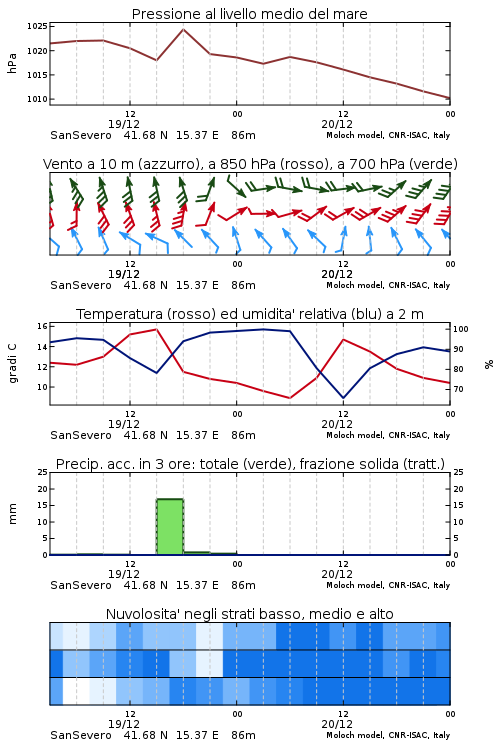 Pressione al livello medio del mare

hPa

1025
1020
1015
1010

12
19/12
00
12
20/12
00

SanSevero 41.68 N 15.37 E 86m
Moloch model, CNR-ISAC, Italy

Vento a 10 m (azzurro), a 850 hPa (rosso), a 700 hPa (verde)

12
19/12
00
12
20/12
00

SanSevero 41.68 N 15.37 E 86m
Moloch model, CNR-ISAC, Italy

Temperatura (rosso) ed umidita' relativa (blu) a 2 m

gradi C

16
14
12
10

100
90
80
70

%

12
19/12
00
12
20/12
00

SanSevero 41.68 N 15.37 E 86m
Moloch model, CNR-ISAC, Italy

Precip. acc. in 3 ore: totale (verde), frazione solida (tratt.)

mm

25
20
15
10
5
0

25
20
15
10
5
0

12
19/12
00
12
20/12
00

SanSevero 41.68 N 15.37 E 86m
Moloch model, CNR-ISAC, Italy

Nuvolosita' negli strati basso, medio e alto

12
19/12
00
12
20/12
00

SanSevero 41.68 N 15.37 E 86m
Moloch model, CNR-ISAC, Italy